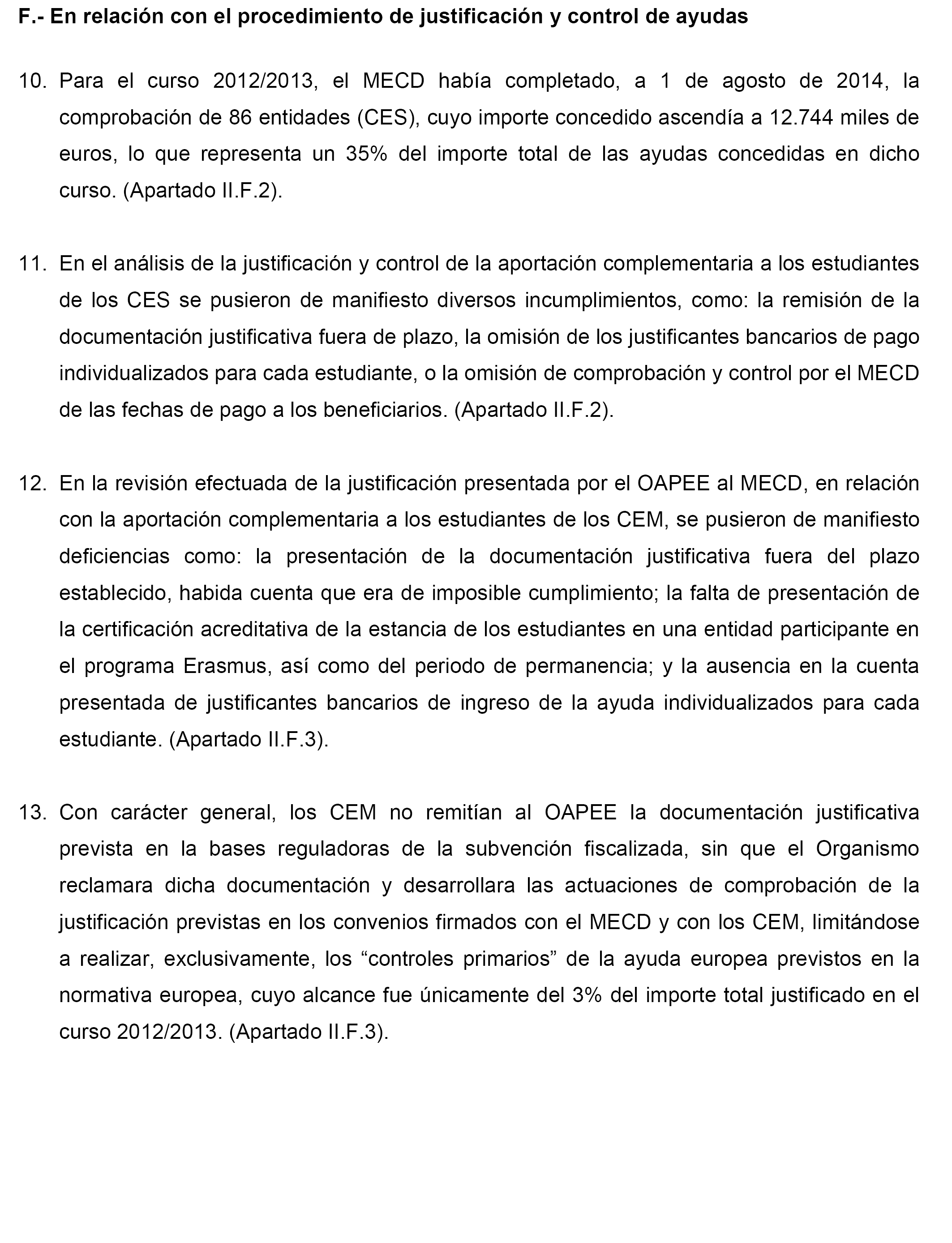 F.- En relación con el procedimiento de justificación y control de ayudas

10. Para el curso 2012/2013, el MECD había completado, a 1 de agosto de 2014, la comprobación de 86 entidades (CES), cuyo importe concedido ascendía a 12.744 miles de euros, lo que representa un 35% del importe total de las ayudas concedidas en dicho curso. (Apartado II.F.2).

11. En el análisis de la justificación y control de la aportación complementaria a los estudiantes de los CES se pusieron de manifiesto diversos incumplimientos, como: la remisión de la documentación justificativa fuera de plazo, la omisión de los justificantes bancarios de pago individualizados para cada estudiante, o la omisión de comprobación y control por el MECD de las fechas de pago a los beneficiarios. (Apartado II.F.2).

12. En la revisión efectuada de la justificación presentada por el OAPEE al MECD, en relación con la aportación complementaria a los estudiantes de los CEM, se pusieron de manifiesto deficiencias como: la presentación de la documentación justificativa fuera del plazo establecido, habida cuenta que era de imposible cumplimiento; la falta de presentación de la certificación acreditativa de la estancia de los estudiantes en una entidad participante en el programa Erasmus, así como del periodo de permanencia; y la ausencia en la cuenta presentada de justificantes bancarios de ingreso de la ayuda individualizados para cada estudiante. (Apartado II.F.3).

13. Con carácter general, los CEM no remitían al OAPEE la documentación justificativa prevista en la bases reguladoras de la subvención fiscalizada, sin que el Organismo reclamara dicha documentación y desarrollara las actuaciones de comprobación de la justificación previstas en los convenios firmados con el MECD y con los CEM, limitándose a realizar, exclusivamente, los “controles primarios” de la ayuda europea previstos en la normativa europea, cuyo alcance fue únicamente del 3% del importe total justificado en el curso 2012/2013. (Apartado II.F.3).